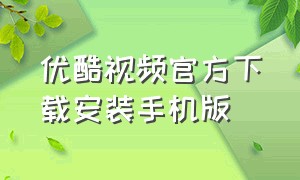 优酷视频官方下载安装手机版